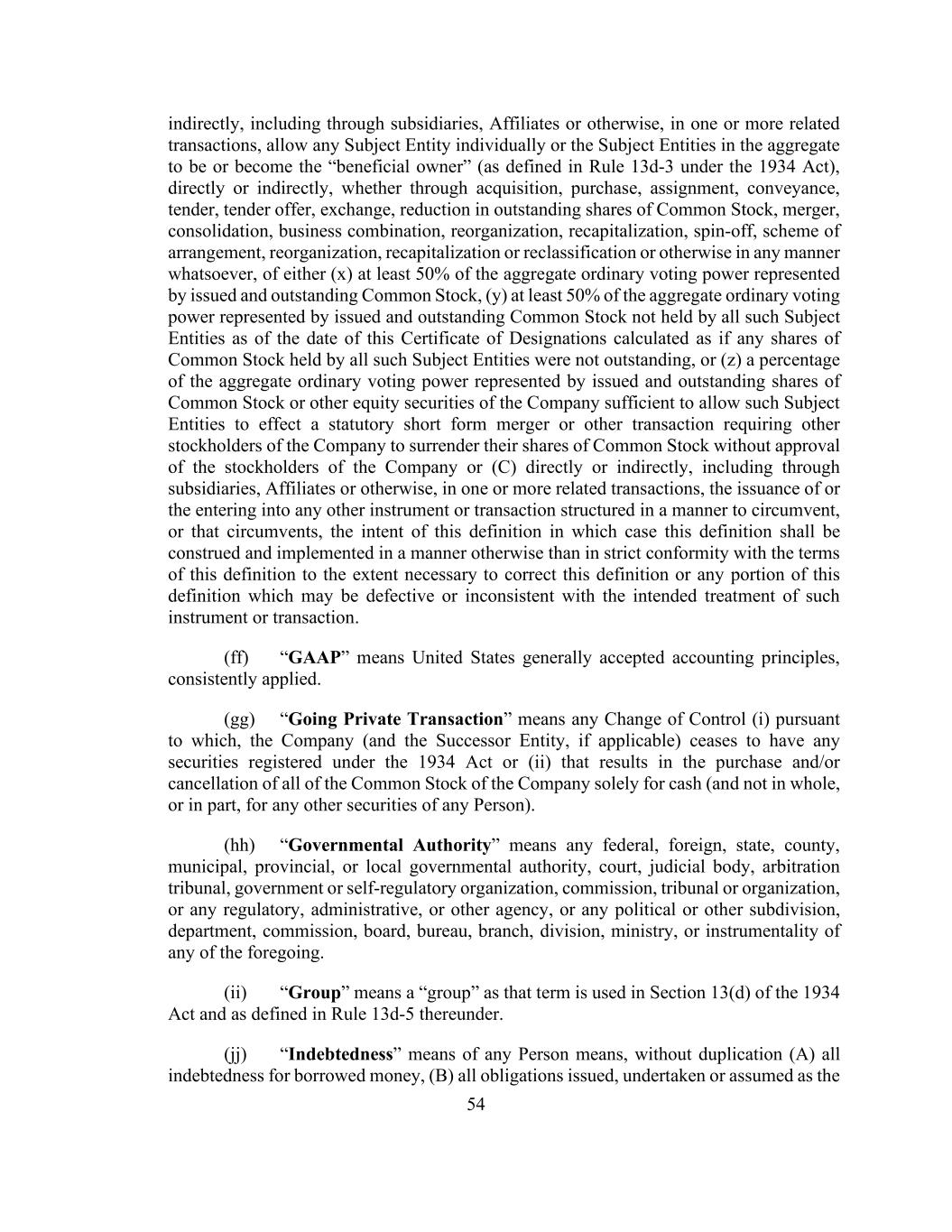 indirectly, including through subsidiaries, Affiliates or otherwise, in one or more related transactions, allow any Subject Entity individually or the Subject Entities in the aggregate to be or become the “beneficial owner” (as defined in Rule 13d-3 under the 1934 Act), directly or indirectly, whether through acquisition, purchase, assignment, conveyance, tender, tender offer, exchange, reduction in outstanding shares of Common Stock, merger, consolidation, business combination, reorganization, recapitalization, spin-off, scheme of arrangement, reorganization, recapitalization or reclassification or otherwise in any manner whatsoever, of either (x) at least 50% of the aggregate ordinary voting power represented by issued and outstanding Common Stock, (y) at least 50% of the aggregate ordinary voting power represented by issued and outstanding Common Stock not held by all such Subject Entities as of the date of this Certificate of Designations calculated as if any shares of Common Stock held by all such Subject Entities were not outstanding, or (z) a percentage of the aggregate ordinary voting power represented by issued and outstanding shares of Common Stock or other equity securities of the Company sufficient to allow such Subject Entities to effect a statutory short form merger or other transaction requiring other stockholders of the Company to surrender their shares of Common Stock without approval of the stockholders of the Company or (C) directly or indirectly, including through subsidiaries, Affiliates or otherwise, in one or more related transactions, the issuance of or the entering into any other instrument or transaction structured in a manner to circumvent, or that circumvents, the intent of this definition in which case this definition shall be construed and implemented in a manner otherwise than in strict conformity with the terms of this definition to the extent necessary to correct this definition or any portion of this definition which may be defective or inconsistent with the intended treatment of such instrument or transaction.

(ff) “GAAP” means United States generally accepted accounting principles, consistently applied.

(gg) “Going Private Transaction” means any Change of Control (i) pursuant to which, the Company (and the Successor Entity, if applicable) ceases to have any securities registered under the 1934 Act or (ii) that results in the purchase and/or cancellation of all of the Common Stock of the Company solely for cash (and not in whole, or in part, for any other securities of any Person).

(hh) “Governmental Authority” means any federal, foreign, state, county, municipal, provincial, or local governmental authority, court, judicial body, arbitration tribunal, government or self-regulatory organization, commission, tribunal or organization, or any regulatory, administrative, or other agency, or any political or other subdivision, department, commission, board, bureau, branch, division, ministry, or instrumentality of any of the foregoing.

(ii) “Group” means a “group” as that term is used in Section 13(d) of the 1934 Act and as defined in Rule 13d-5 thereunder.

(jj) “Indebtedness” means of any Person means, without duplication (A) all indebtedness for borrowed money, (B) all obligations issued, undertaken or assumed as the

54